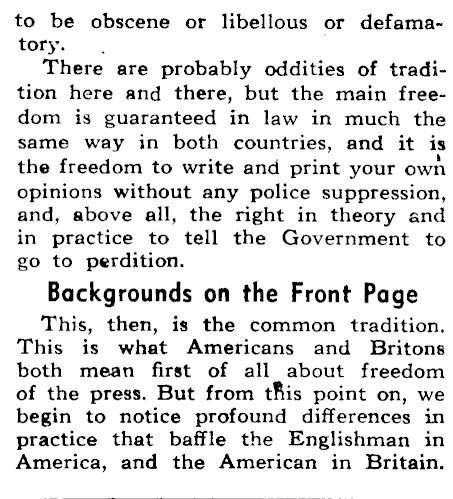 to be obscene or libellous or defamatory.

There are probably oddities of tradition here and there, but the main freedom is guaranteed in law in much the same way in both countries, and it is the freedom to write and print your own opinions without any police suppression, and, above all, the right in theory and in practice to tell the Government to go to perdition.

Backgrounds on the Front Page

This, then, is the common tradition. This is what Americans and Britons both mean first of all about freedom of the press. But from this point on, we begin to notice profound differences in practice that baffle the Englishman in America, and the American in Britain.